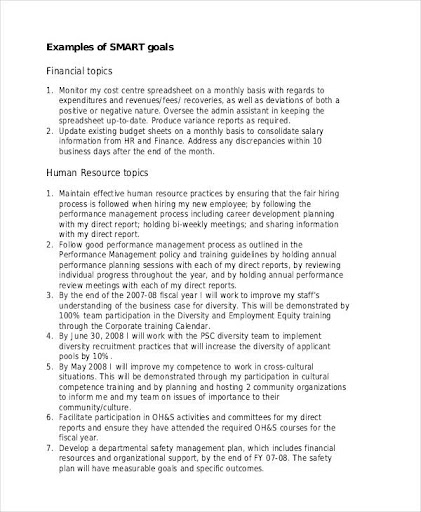 Examples of SMART goals

Financial topics

1. Monitor my cost centre spreadsheet on a monthly basis with regards to expenditures and revenues/fees/ recoveries, as well as deviations of both a positive or negative nature. Oversee the admin assistant in keeping the spreadsheet up-to-date. Produce variance reports as required.
2. Update existing budget sheets on a monthly basis to consolidate salary information from HR and Finance. Address any discrepancies within 10 business days after the end of the month.

Human Resource topics

1. Maintain effective human resource practices by ensuring that the fair hiring process is followed when hiring my new employee; by following the performance management process including career development planning with my direct report; holding bi-weekly meetings; and sharing information with my direct report.
2. Follow good performance management process as outlined in the Performance Management policy and training guidelines by holding annual performance planning sessions with each of my direct reports, by reviewing individual progress throughout the year, and by holding annual performance review meetings with each of my direct reports.
3. By the end of the 2007-08 fiscal year I will work to improve my staff's understanding of the business case for diversity. This will be demonstrated by 100% team participation in the Diversity and Employment Equity training through the Corporate training Calendar.
4. By June 30, 2008 I will work with the PSC diversity team to implement diversity recruitment practices that will increase the diversity of applicant pools by 10%.
5. By May 2008 I will improve my competence to work in cross-cultural situations. This will be demonstrated through my participation in cultural competence training and by planning and hosting 2 community organizations to inform me and my team on issues of importance to their community/culture.
6. Facilitate participation in OH&S activities and committees for my direct reports and ensure they have attended the required OH&S courses for the fiscal year.
7. Develop a departmental safety management plan, which includes financial resources and organizational support, by the end of FY 07-08. The safety plan will have measurable goals and specific outcomes.